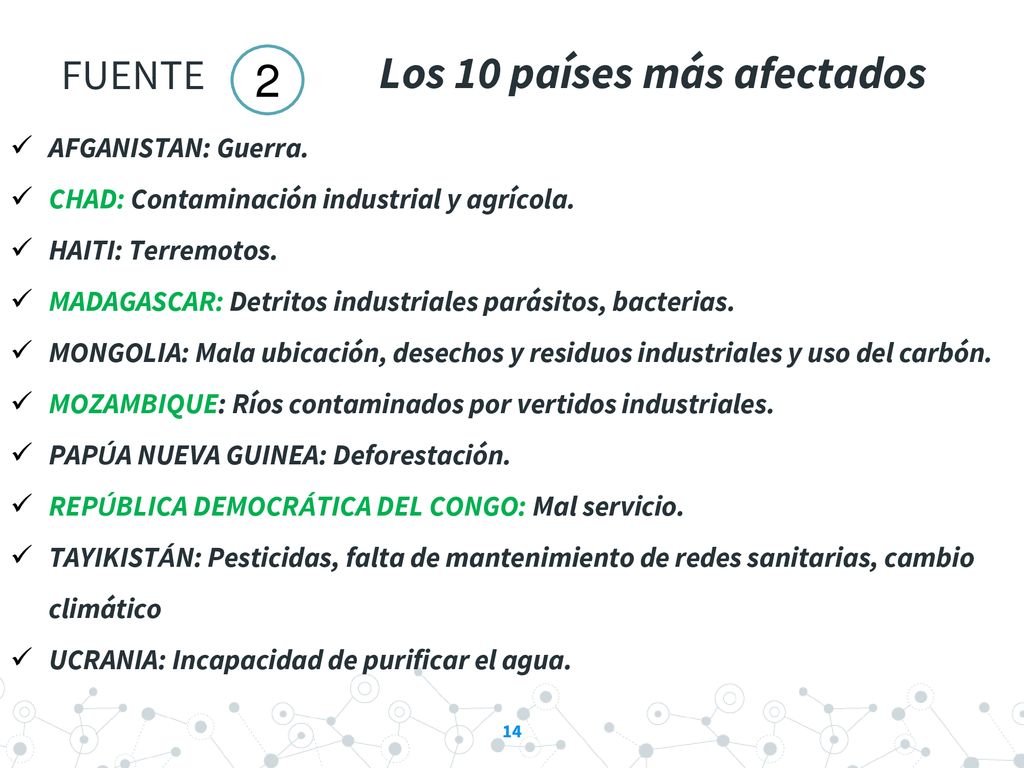 FUENTE 2

Los 10 países más afectados

✓ AFGANISTAN: Guerra.
✓ CHAD: Contaminación industrial y agrícola.
✓ HAITI: Terremotos.
✓ MADAGASCAR: Detritos industriales parásitos, bacterias.
✓ MONGOLIA: Mala ubicación, desechos y residuos industriales y uso del carbón.
✓ MOZAMBIQUE: Ríos contaminados por vertidos industriales.
✓ PAPÚA NUEVA GUINEA: Deforestación.
✓ REPÚBLICA DEMOCRÁTICA DEL CONGO: Mal servicio.
✓ TAYIKISTÁN: Pesticidas, falta de mantenimiento de redes sanitarias, cambio climático
✓ UCRANIA: Incapacidad de purificar el agua.

14